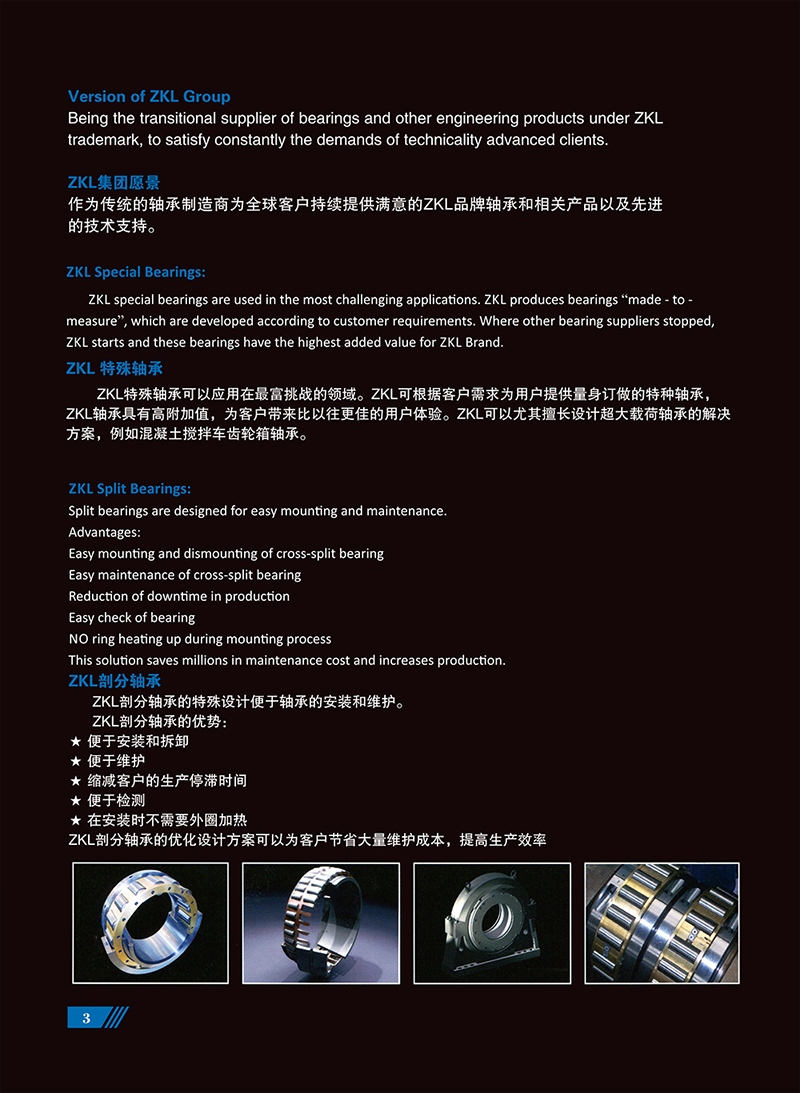 Version of ZKL Group
Being the transitional supplier of bearings and other engineering products under ZKL trademark, to satisfy constantly the demands of technicality advanced clients.

ZKL集团愿景
作为传统的轴承制造商为全球客户持续提供满意的ZKL品牌轴承和相关产品以及先进的技术支持。

ZKL Special Bearings:
ZKL special bearings are used in the most challenging applications. ZKL produces bearings "made - to - measure", which are developed according to customer requirements. Where other bearing suppliers stopped, ZKL starts and these bearings have the highest added value for ZKL Brand.

ZKL 特殊轴承
ZKL特殊轴承可以应用在最富挑战的领域。ZKL可根据客户需求为用户提供量身订做的特种轴承，ZKL轴承具有高附加值，为客户带来比以往更佳的用户体验。ZKL可以尤其擅长设计超大载荷轴承的解决方案，例如混凝土搅拌车齿轮箱轴承。

ZKL Split Bearings:
Split bearings are designed for easy mounting and maintenance.
Advantages:
Easy mounting and dismounting of cross-split bearing
Easy maintenance of cross-split bearing
Reduction of downtime in production
Easy check of bearing
NO ring heating up during mounting process
This solution saves millions in maintenance cost and increases production.

ZKL剖分轴承
ZKL剖分轴承的特殊设计便于轴承的安装和维护。
ZKL剖分轴承的优势：
★ 便于安装和拆卸
★ 便于维护
★ 缩减客户的生产停滞时间
★ 便于检测
★ 在安装时不需要外圈加热
ZKL剖分轴承的优化设计方案可以为客户节省大量维护成本，提高生产效率

3